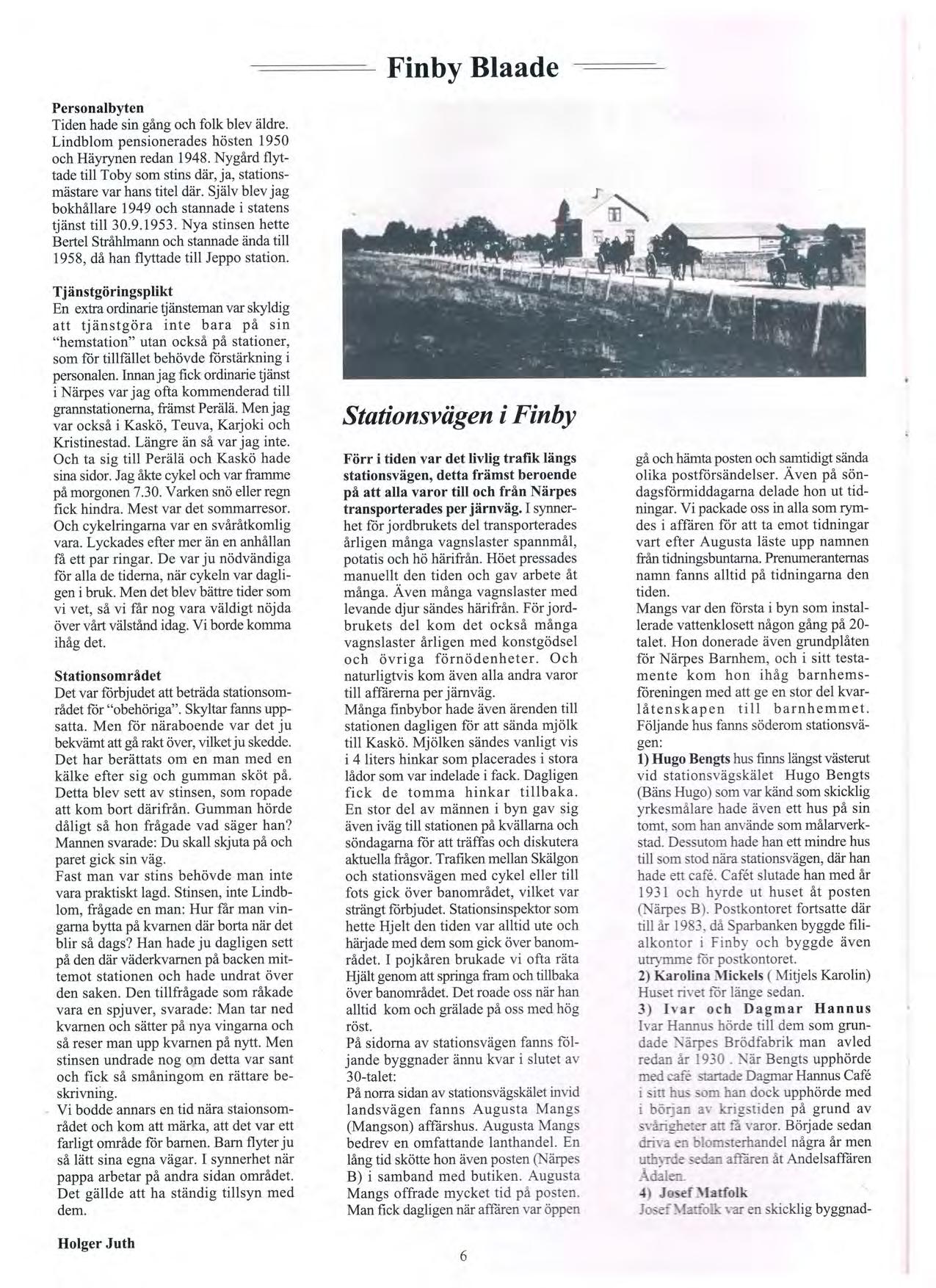 Finby Blaade

Personalbyten
Tiden hade sin gång och folk blev äldre. Lindblom pensionerades hösten 1950 och Häyrynen redan 1948. Nygård flyttade till Toby som stins där, ja, stationsmästare var hans titel där. Själv blev jag bokhållare 1949 och stannade i statens tjänst till 30.9.1953. Nya stinsen hette Bertel Stråhlmann och stannade ända till 1958, då han flyttade till Jeppo station.

Tjänstgöringsplikt
En extra ordinarie tjänsteman var skyldig att tjänstgöra inte bara på sin "hemstation" utan också på stationer, som för tillfället behövde förstärkning i personalen. Innan jag fick ordinarie tjänst i Närpes var jag ofta kommenderad till grannstationerna, främst Perälä. Men jag var också i Kaskö, Teuva, Karjoki och Kristinestad. Längre än så var jag inte. Och ta sig till Perälä och Kaskö hade sina sidor. Jag åkte cykel och var framme på morgonen 7.30. Varken snö eller regn fick hindra. Mest var det sommarresor. Och cykelringarna var en svåråtkomlig vara. Lyckades efter mer än en anhållan få ett par ringar. De var ju nödvändiga för alla de tiderna, när cykeln var dagligen i bruk. Men det blev bättre tider som vi vet, så vi får nog vara väldigt nöjda över vårt välstånd idag. Vi borde komma ihåg det.

Stationsområdet
Det var förbjudet att beträda stationsområdet för "obehöriga". Skyltar fanns uppsatta. Men för näraboende var det ju bekvämt att gå rakt över, vilket ju skedde. Det har berättats om en man med en kälke efter sig och gumman sköt på. Detta blev sett av stinsen, som ropade att kom bort därifrån. Gumman hörde dåligt så hon frågade vad säger han? Mannen svarade: Du skall skjuta på och paret gick sin väg.
Fast man var stins behövde man inte vara praktiskt lagd. Stinsen, inte Lindblom, frågade en man: Hur får man vingarna bytta på kvarnen där borta när det blir så dags? Han hade ju dagligen sett på den där väderkvarnen på backen mittemot stationen och hade undrat över den saken. Den tillfrågade som råkade vara en spjuver, svarade: Man tar ned kvarnen och sätter på nya vingarna och så reser man upp kvarnen på nytt. Men stinsen undrade nog om detta var sant och fick så småningom en rättare beskrivning.
Vi bodde annars en tid nära staionsområdet och kom att märka, att det var ett farligt område för barnen. Barn flyter ju så lätt sina egna vägar. I synnerhet när pappa arbetar på andra sidan området. Det gällde att ha ständig tillsyn med dem.

Holger Juth

Stationsvägen i Finby

Förr i tiden var det livlig trafik längs stationsvägen, detta främst beroende på att alla varor till och från Närpes transporterades per järnväg. I synnerhet för jordbrukets del transporterades årligen många vagnslaster spannmål, potatis och hö härifrån. Höet pressades manuellt den tiden och gav arbete åt många. Även många vagnslaster med levande djur sändes härifrån. För jordbrukets del kom det också många vagnslaster årligen med konstgödsel och övriga förnödenheter. Och naturligtvis kom även alla andra varor till affärerna per järnväg.
Många finbybor hade även ärenden till stationen dagligen för att sända mjölk till Kaskö. Mjölken sändes vanligt vis i 4 liters hinkar som placerades i stora lådor som var indelade i fack. Dagligen fick de tomma hinkar tillbaka. En stor del av männen i byn gav sig även iväg till stationen på kvällarna och söndagarna för att träffas och diskutera aktuella frågor. Trafiken mellan Skälgon och stationsvägen med cykel eller till fots gick över banområdet, vilket var strängt förbjudet. Stationsinspektor som hette Hjelt den tiden var alltid ute och härjade med dem som gick över banområdet. I pojkåren brukade vi ofta räta Hjält genom att springa fram och tillbaka över banområdet. Det roade oss när han alltid kom och grälade på oss med hög röst.
På sidorna av stationsvägen fanns följande byggnader ännu kvar i slutet av 30-talet:
På norra sidan av stationsvägskälet invid landsvägen fanns Augusta Mangs (Mangson) affärshus. Augusta Mangs bedrev en omfattande lanthandel. En lång tid skötte hon även posten (Närpes B) i samband med butiken. Augusta Mangs offrade mycket tid på posten. Man fick dagligen när affären var öppen gå och hämta posten och samtidigt sända olika postförsändelser. Även på söndagsförmiddagarna delade hon ut tidningar. Vi packade oss in alla som rymdes i affären för att ta emot tidningar vart efter Augusta läste upp namnen från tidningsbuntarna. Prenumeranternas namn fanns alltid på tidningarna den tiden.
Mangs var den första i byn som installerade vattenklosett någon gång på 20-talet. Hon donerade även grundplåten för Närpes Barnhem, och i sitt testamente kom hon ihåg barnhemsföreningen med att ge en stor del kvarlåtenskapen till barnhemmet.
Följande hus fanns söderom stationsvägen:
1) Hugo Bengts hus finns längst västerut vid stationsvägskälet Hugo Bengts (Bäns Hugo) som var känd som skicklig yrkesmålare hade även ett hus på sin tomt, som han använde som målarverkstad. Dessutom hade han ett mindre hus till som stod nära stationsvägen, där han hade ett café. Cafét slutade han med år 1931 och hyrde ut huset åt posten (Närpes B). Postkontoret fortsatte där till år 1983, då Sparbanken byggde filialkontor i Finby och byggde även utrymme för postkontoret.
2) Karolina Mickels ( Mitjels Karolin) Huset rivet för länge sedan.
3) Ivar och Dagmar Hannus
Ivar Hannus hörde till dem som grundade Närpes Brödfabrik man avled redan år 1930 . När Bengts upphörde med café startade Dagmar Hannus Café i sitt hus som han dock upphörde med i början av krigstiden på grund av svårigheter att få varor. Började sedan driva en blomsterhandel några år men uthyrde sedan affären åt Andelsaffären Ådalen.
4) Josef Matfolk
Josef Matfolk var en skicklig byggnad-

6